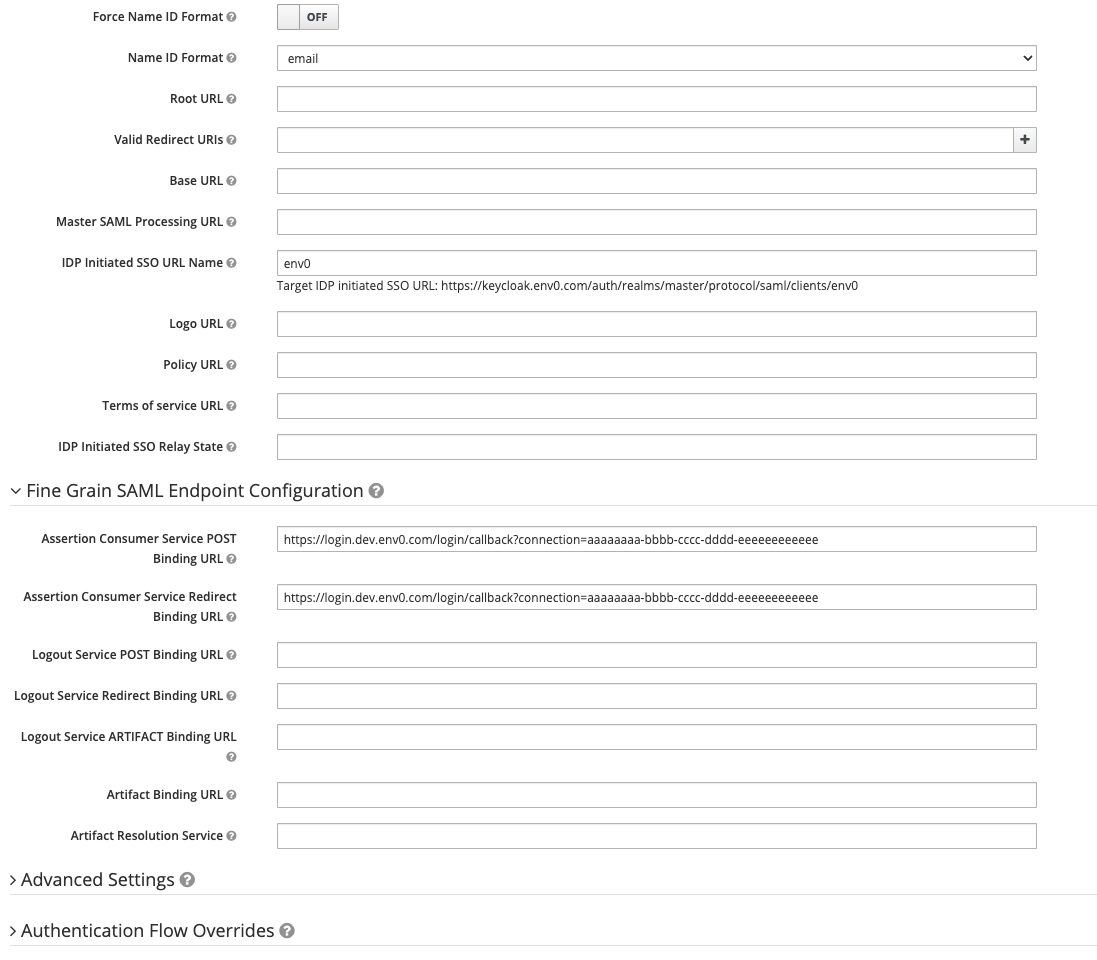 Force Name ID Format OFF

Name ID Format email

Root URL

Valid Redirect URIs +

Base URL

Master SAML Processing URL

IDP Initiated SSO URL Name env0

Target IDP initiated SSO URL: https://keycloak.env0.com/auth/realms/master/protocol/saml/clients/env0

Logo URL

Policy URL

Terms of service URL

IDP Initiated SSO Relay State

Fine Grain SAML Endpoint Configuration

Assertion Consumer Service POST Binding URL https://login.dev.env0.com/login/callback?connection=aaaaaaaa-bbbb-cccc-dddd-eeeeeeeeeeee

Assertion Consumer Service Redirect Binding URL https://login.dev.env0.com/login/callback?connection=aaaaaaaa-bbbb-cccc-dddd-eeeeeeeeeeee

Logout Service POST Binding URL

Logout Service Redirect Binding URL

Logout Service ARTIFACT Binding URL

Artifact Binding URL

Artifact Resolution Service

Advanced Settings

Authentication Flow Overrides